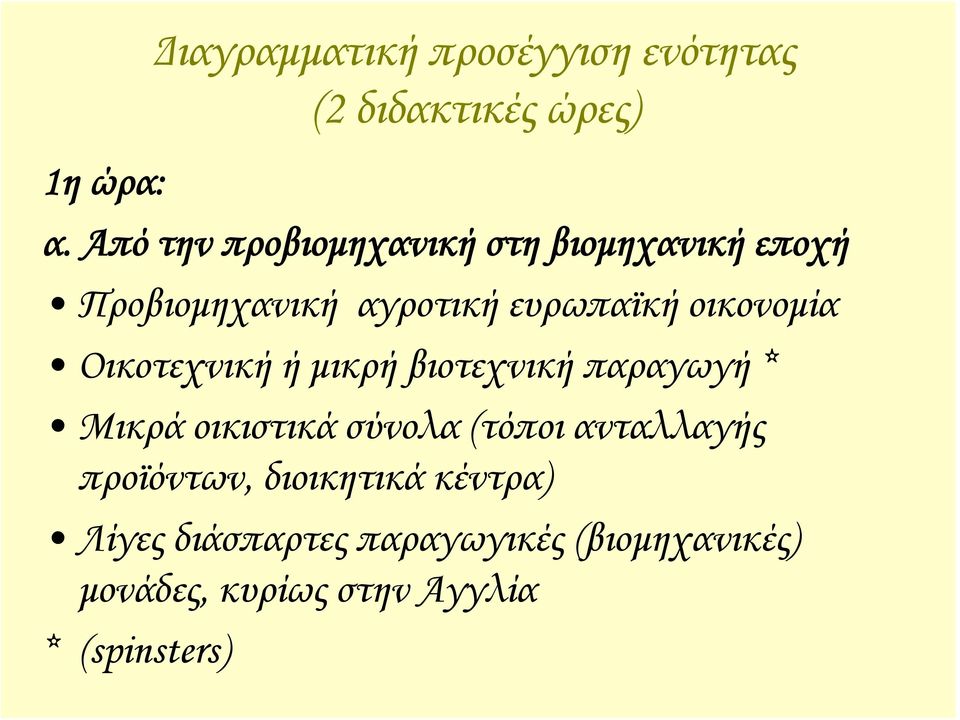 Διαγραμματική προσέγγιση ενότητας
(2 διδακτικές ώρες)

1η ώρα:

α. Από την προβιομηχανική στη βιομηχανική εποχή

• Προβιομηχανική αγροτική ευρωπαϊκή οικονομία
• Οικοτεχνική ή μικρή βιοτεχνική παραγωγή *
• Μικρά οικιστικά σύνολα (τόποι ανταλλαγής προϊόντων, διοικητικά κέντρα)
• Λίγες διάσπαρτες παραγωγικές (βιομηχανικές) μονάδες, κυρίως στην Αγγλία

* (spinsters)